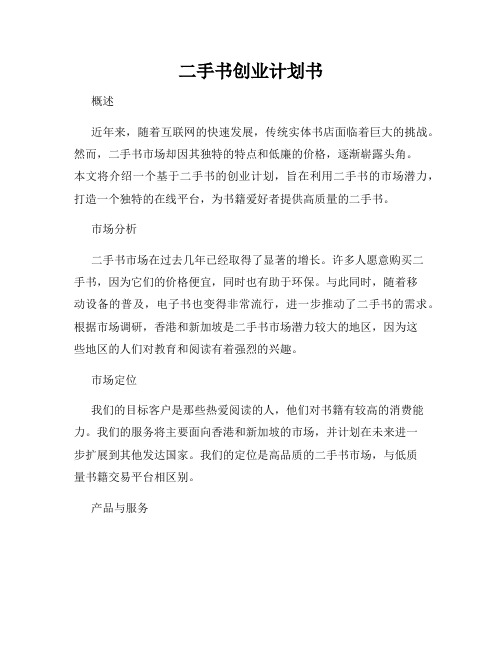 二手书创业计划书

概述

近年来，随着互联网的快速发展，传统实体书店面临着巨大的挑战。然而，二手书市场却因其独特的特点和低廉的价格，逐渐崭露头角。本文将介绍一个基于二手书的创业计划，旨在利用二手书的市场潜力，打造一个独特的在线平台，为书籍爱好者提供高质量的二手书。

市场分析

二手书市场在过去几年已经取得了显著的增长。许多人愿意购买二手书，因为它们的价格便宜，同时也有助于环保。与此同时，随着移动设备的普及，电子书也变得非常流行，进一步推动了二手书的需求。根据市场调研，香港和新加坡是二手书市场潜力较大的地区，因为这些地区的人们对教育和阅读有着强烈的兴趣。

市场定位

我们的目标客户是那些热爱阅读的人，他们对书籍有较高的消费能力。我们的服务将主要面向香港和新加坡的市场，并计划在未来进一步扩展到其他发达国家。我们的定位是高品质的二手书市场，与低质量书籍交易平台相区别。

产品与服务